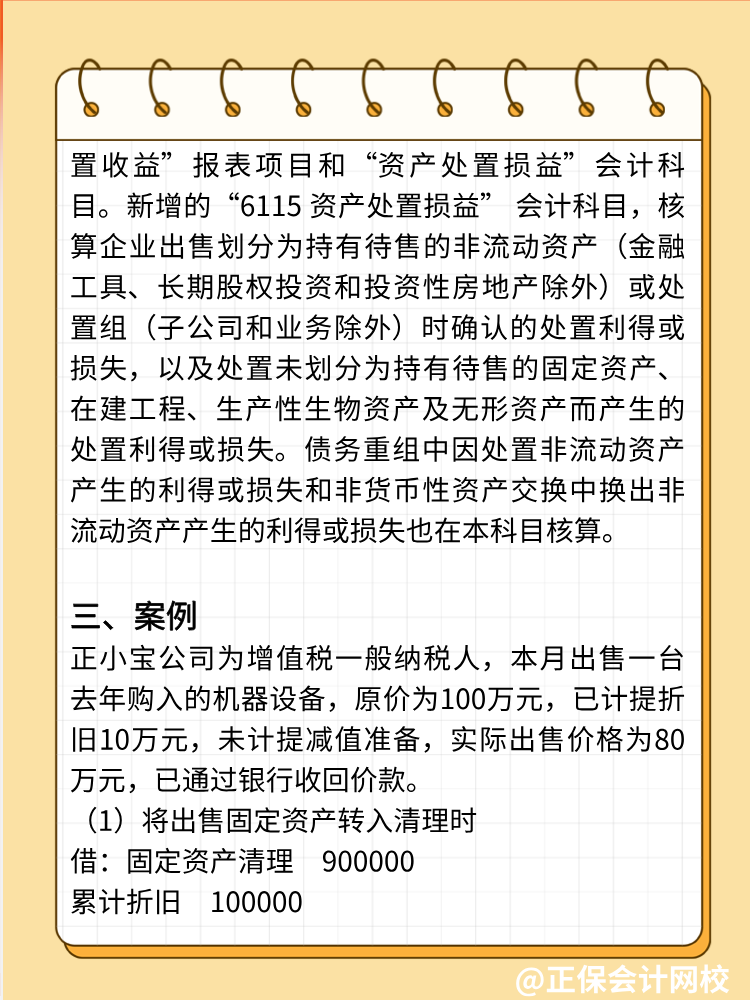 置收益”报表项目和“资产处置损益”会计科目。新增的“6115 资产处置损益” 会计科目，核算企业出售划分为持有待售的非流动资产（金融工具、长期股权投资和投资性房地产除外）或处置组（子公司和业务除外）时确认的处置利得或损失，以及处置未划分为持有待售的固定资产、在建工程、生产性生物资产及无形资产而产生的处置利得或损失。债务重组中因处置非流动资产产生的利得或损失和非货币性资产交换中换出非流动资产产生的利得或损失也在本科目核算。

三、案例
正小宝公司为增值税一般纳税人，本月出售一台去年购入的机器设备，原价为100万元，已计提折旧10万元，未计提减值准备，实际出售价格为80万元，已通过银行收回价款。
（1）将出售固定资产转入清理时
借：固定资产清理　900000
累计折旧　100000

@正保会计网校